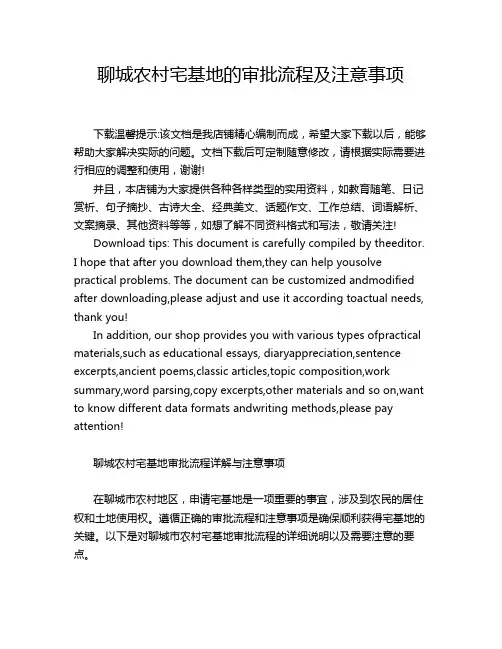 聊城农村宅基地的审批流程及注意事项

下载温馨提示:该文档是我店铺精心编制而成，希望大家下载以后，能够帮助大家解决实际的问题。文档下载后可定制随意修改，请根据实际需要进行相应的调整和使用，谢谢!

并且，本店铺为大家提供各种各样类型的实用资料，如教育随笔、日记赏析、句子摘抄、古诗大全、经典美文、话题作文、工作总结、词语解析、文案摘录、其他资料等等，如想了解不同资料格式和写法，敬请关注!

Download tips: This document is carefully compiled by theeditor. I hope that after you download them,they can help yousolve practical problems. The document can be customized andmodified after downloading,please adjust and use it according toactual needs, thank you!

In addition, our shop provides you with various types ofpractical materials,such as educational essays, diaryappreciation,sentence excerpts,ancient poems,classic articles,topic composition,work summary,word parsing,copy excerpts,other materials and so on,want to know different data formats andwriting methods,please pay attention!

聊城农村宅基地审批流程详解与注意事项

在聊城市农村地区，申请宅基地是一项重要的事宜，涉及到农民的居住权和土地使用权。遵循正确的审批流程和注意事项是确保顺利获得宅基地的关键。以下是对聊城市农村宅基地审批流程的详细说明以及需要注意的要点。